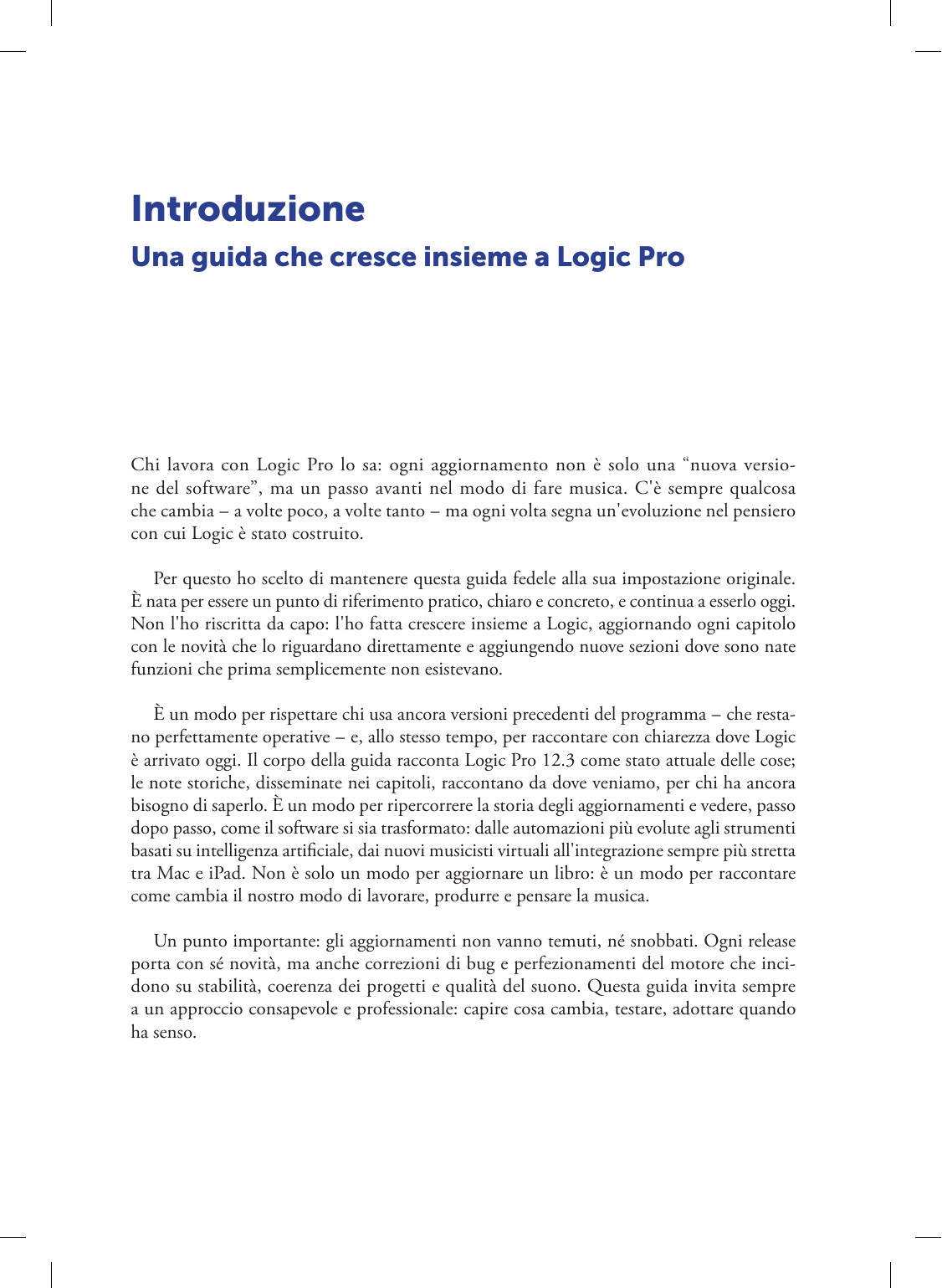 Introduzione

Una guida che cresce insieme a Logic Pro

Chi lavora con Logic Pro lo sa: ogni aggiornamento non è solo una “nuova versione del software”, ma un passo avanti nel modo di fare musica. C'è sempre qualcosa che cambia – a volte poco, a volte tanto – ma ogni volta segna un'evoluzione nel pensiero con cui Logic è stato costruito.

Per questo ho scelto di mantenere questa guida fedele alla sua impostazione originale. È nata per essere un punto di riferimento pratico, chiaro e concreto, e continua a esserlo oggi. Non l'ho riscritta da capo: l'ho fatta crescere insieme a Logic, aggiornando ogni capitolo con le novità che lo riguardano direttamente e aggiungendo nuove sezioni dove sono nate funzioni che prima semplicemente non esistevano.

È un modo per rispettare chi usa ancora versioni precedenti del programma – che restano perfettamente operative – e, allo stesso tempo, per raccontare con chiarezza dove Logic è arrivato oggi. Il corpo della guida racconta Logic Pro 12.3 come stato attuale delle cose; le note storiche, disseminate nei capitoli, raccontano da dove veniamo, per chi ha ancora bisogno di saperlo. È un modo per ripercorrere la storia degli aggiornamenti e vedere, passo dopo passo, come il software si sia trasformato: dalle automazioni più evolute agli strumenti basati su intelligenza artificiale, dai nuovi musicisti virtuali all'integrazione sempre più stretta tra Mac e iPad. Non è solo un modo per aggiornare un libro: è un modo per raccontare come cambia il nostro modo di lavorare, produrre e pensare la musica.

Un punto importante: gli aggiornamenti non vanno temuti, né snobbati. Ogni release porta con sé novità, ma anche correzioni di bug e perfezionamenti del motore che incidono su stabilità, coerenza dei progetti e qualità del suono. Questa guida invita sempre a un approccio consapevole e professionale: capire cosa cambia, testare, adottare quando ha senso.